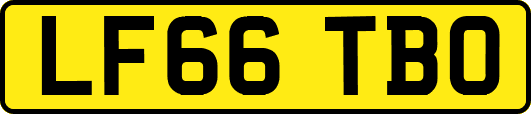 LF66 TBO